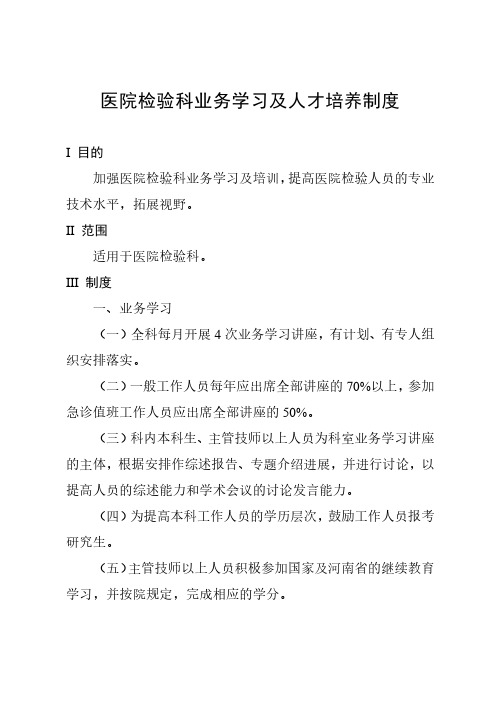 医院检验科业务学习及人才培养制度

I 目的

加强医院检验科业务学习及培训，提高医院检验人员的专业技术水平，拓展视野。

II 范围

适用于医院检验科。

III 制度

一、业务学习

（一）全科每月开展 4 次业务学习讲座，有计划、有专人组织安排落实。

（二）一般工作人员每年应出席全部讲座的 70%以上，参加急诊值班工作人员应出席全部讲座的 50%。

（三）科内本科生、主管技师以上人员为科室业务学习讲座的主体，根据安排作综述报告、专题介绍进展，并进行讨论，以提高人员的综述能力和学术会议的讨论发言能力。

（四）为提高本科工作人员的学历层次，鼓励工作人员报考研究生。

（五）主管技师以上人员积极参加国家及河南省的继续教育学习，并按院规定，完成相应的学分。